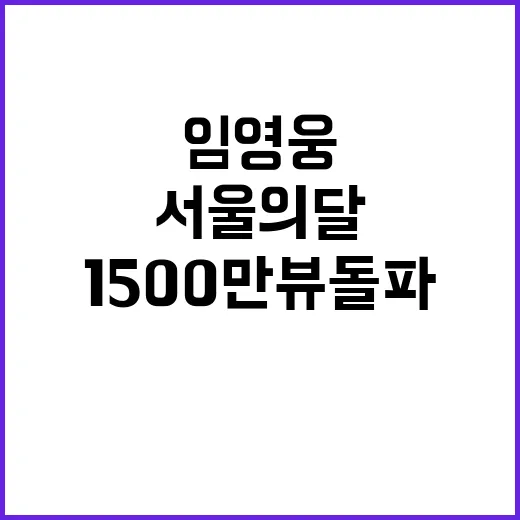 임영웅
서울의달
1500만뷰돌파